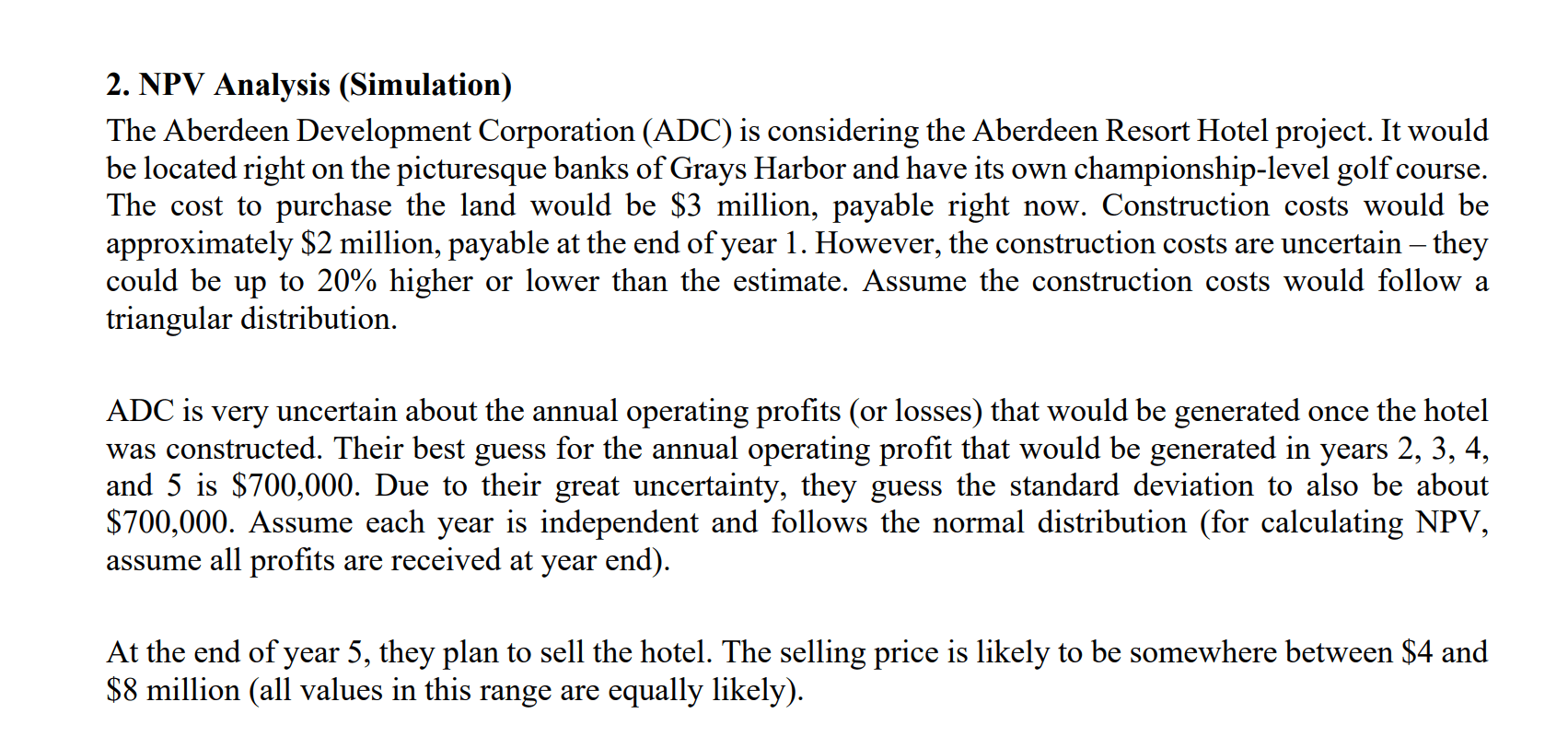 2. NPV Analysis (Simulation)

The Aberdeen Development Corporation (ADC) is considering the Aberdeen Resort Hotel project. It would be located right on the picturesque banks of Grays Harbor and have its own championship-level golf course. The cost to purchase the land would be \$3 million, payable right now. Construction costs would be approximately \$2 million, payable at the end of year 1. However, the construction costs are uncertain – they could be up to 20% higher or lower than the estimate. Assume the construction costs would follow a triangular distribution.

ADC is very uncertain about the annual operating profits (or losses) that would be generated once the hotel was constructed. Their best guess for the annual operating profit that would be generated in years 2, 3, 4, and 5 is \$700,000. Due to their great uncertainty, they guess the standard deviation to also be about \$700,000. Assume each year is independent and follows the normal distribution (for calculating NPV, assume all profits are received at year end).

At the end of year 5, they plan to sell the hotel. The selling price is likely to be somewhere between \$4 and \$8 million (all values in this range are equally likely).